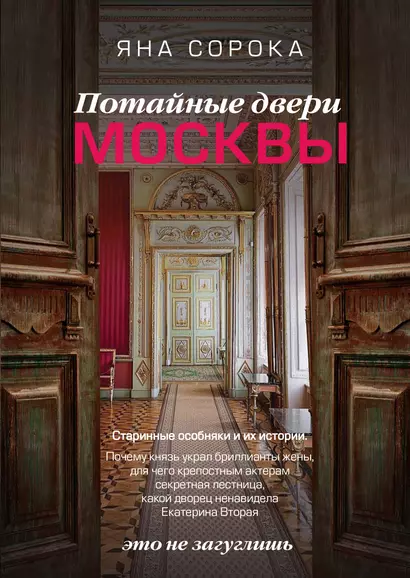 ЯНА СОРОКА

Потайные двери
МОСКВЫ

Старинные особняки и их истории.

Почему князь украл бриллианты жены, для чего крепостным актерам секретная лестница, какой дворец ненавидела Екатерина Вторая

это не загуглишь